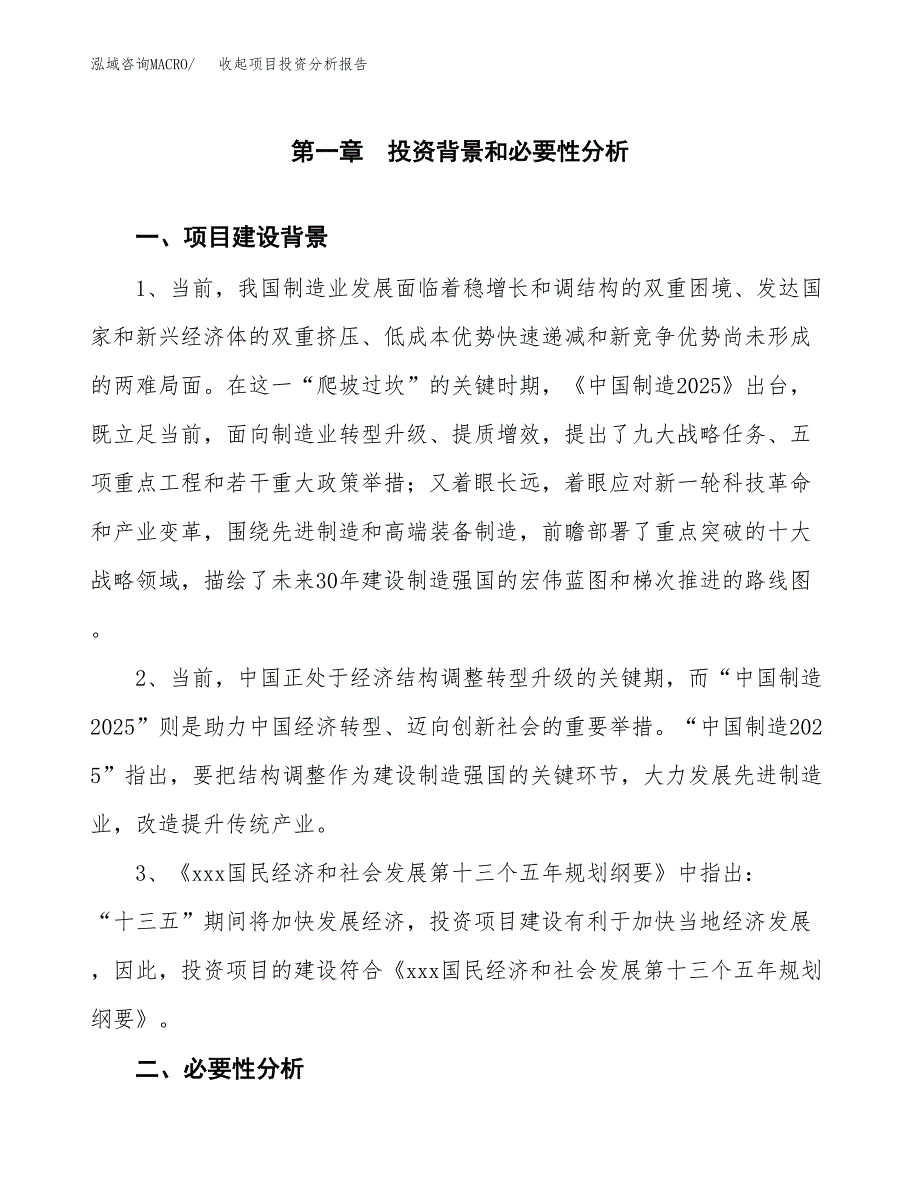 泓域咨询MACRO/　收起项目投资分析报告

第一章　投资背景和必要性分析

一、项目建设背景

1、当前，我国制造业发展面临着稳增长和调结构的双重困境、发达国家和新兴经济体的双重挤压、低成本优势快速递减和新竞争优势尚未形成的两难局面。在这一“爬坡过坎”的关键时期，《中国制造2025》出台，既立足当前，面向制造业转型升级、提质增效，提出了九大战略任务、五项重点工程和若干重大政策举措；又着眼长远，着眼应对新一轮科技革命和产业变革，围绕先进制造和高端装备制造，前瞻部署了重点突破的十大战略领域，描绘了未来30年建设制造强国的宏伟蓝图和梯次推进的路线图。

2、当前，中国正处于经济结构调整转型升级的关键期，而“中国制造2025”则是助力中国经济转型、迈向创新社会的重要举措。“中国制造2025”指出，要把结构调整作为建设制造强国的关键环节，大力发展先进制造业，改造提升传统产业。

3、《xxx国民经济和社会发展第十三个五年规划纲要》中指出：“十三五”期间将加快发展经济，投资项目建设有利于加快当地经济发展，因此，投资项目的建设符合《xxx国民经济和社会发展第十三个五年规划纲要》。

二、必要性分析